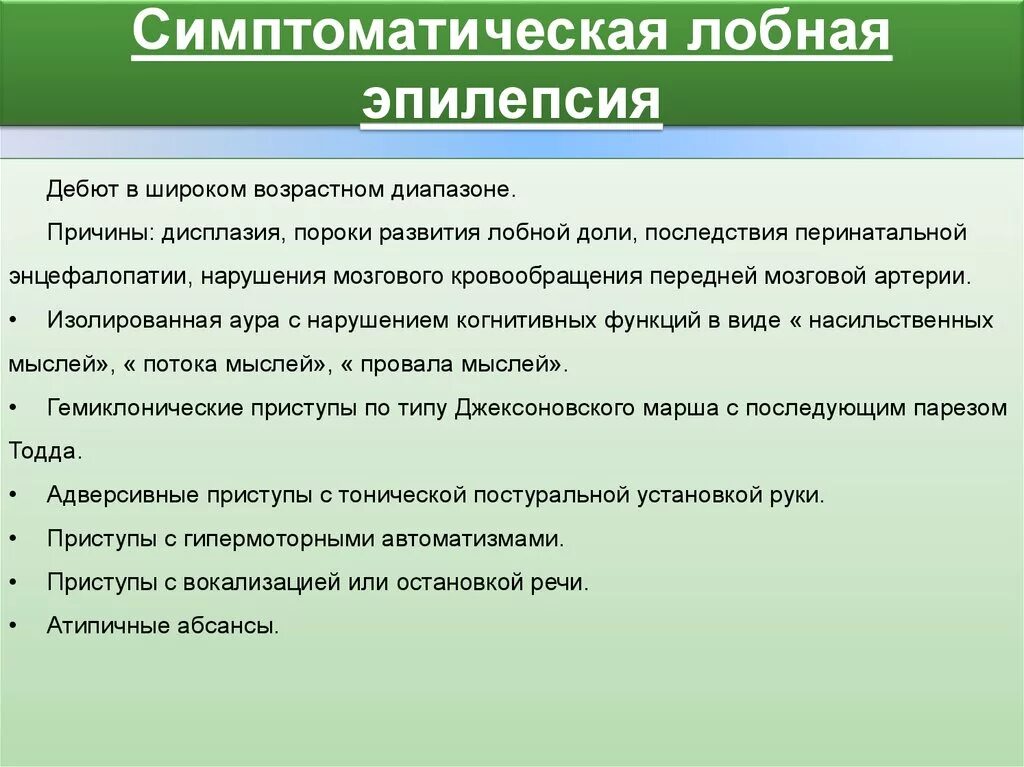 Симптоматическая лобная эпилепсия

Дебют в широком возрастном диапазоне.

Причины: дисплазия, пороки развития лобной доли, последствия перинатальной энцефалопатии, нарушения мозгового кровообращения передней мозговой артерии.

• Изолированная аура с нарушением когнитивных функций в виде « насильственных мыслей», « потока мыслей», « провала мыслей».

• Гемиклонические приступы по типу Джексоновского марша с последующим парезом Тодда.

• Адверсивные приступы с тонической постуральной установкой руки.

• Приступы с гипермоторными автоматизмами.

• Приступы с вокализацией или остановкой речи.

• Атипичные абсансы.